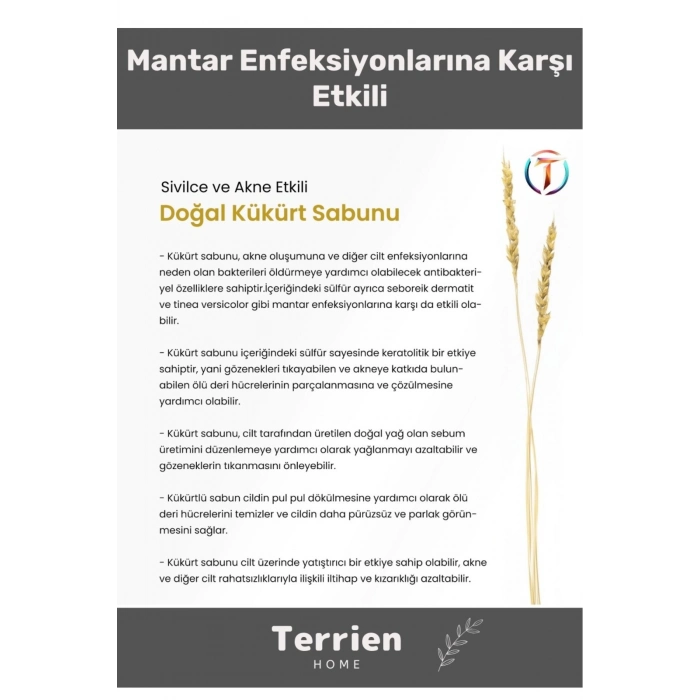 Mantar Enfeksiyonlarına Karşı Etkili

T

Sivilce ve Akne Etkili
Doğal Kükürt Sabunu

- Kükürt sabunu, akne oluşumuna ve diğer cilt enfeksiyonlarına neden olan bakterileri öldürmeye yardımcı olabilecek antibakteriyel özelliklere sahiptir.İçeriğindeki sülfür ayrıca seboreik dermatit ve tinea versicolor gibi mantar enfeksiyonlarına karşı da etkili olabilir.

- Kükürt sabunu içeriğindeki sülfür sayesinde keratolitik bir etkiye sahiptir, yani gözenekleri tıkayabilen ve akneye katkıda bulunabilen ölü deri hücrelerinin parçalanmasına ve çözülmesine yardımcı olabilir.

- Kükürt sabunu, cilt tarafından üretilen doğal yağ olan sebum üretimini düzenlemeye yardımcı olarak yağlanmayı azaltabilir ve gözeneklerin tıkanmasını önleyebilir.

- Kükürtlü sabun cildin pul pul dökülmesine yardımcı olarak ölü deri hücrelerini temizler ve cildin daha pürüzsüz ve parlak görünmesini sağlar.

- Kükürt sabunu cilt üzerinde yatıştırıcı bir etkiye sahip olabilir, akne ve diğer cilt rahatsızlıklarıyla ilişkili iltihap ve kızarıklığı azaltabilir.

Terrien
HOME